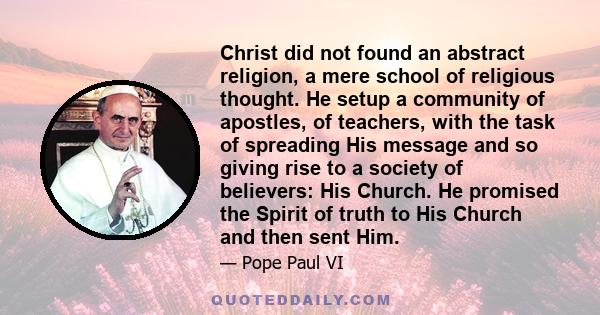 Christ did not found an abstract religion, a mere school of religious thought. He setup a community of apostles, of teachers, with the task of spreading His message and so giving rise to a society of believers: His Church. He promised the Spirit of truth to His Church and then sent Him.

— Pope Paul VI

QUOTEDDAILY.COM